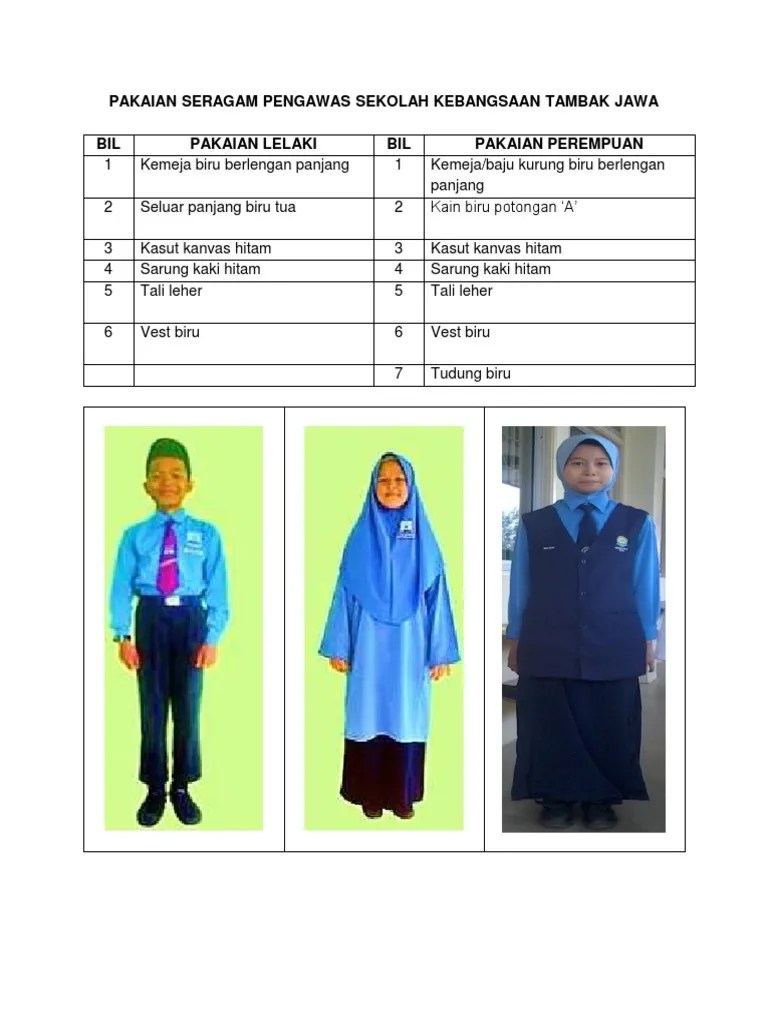 PAKAIAN SERAGAM PENGAWAS SEKOLAH KEBANGSAAN TAMBAK JAWA

| BIL | PAKAIAN LELAKI | BIL | PAKAIAN PEREMPUAN |
|---|---|---|---|
| 1 | Kemeja biru berlengan panjang | 1 | Kemeja/baju kurung biru berlengan panjang |
| 2 | Seluar panjang biru tua | 2 | Kain biru potongan 'A' |
| 3 | Kasut kanvas hitam | 3 | Kasut kanvas hitam |
| 4 | Sarung kaki hitam | 4 | Sarung kaki hitam |
| 5 | Tali leher | 5 | Tali leher |
| 6 | Vest biru | 6 | Vest biru |
|  |  | 7 | Tudung biru |